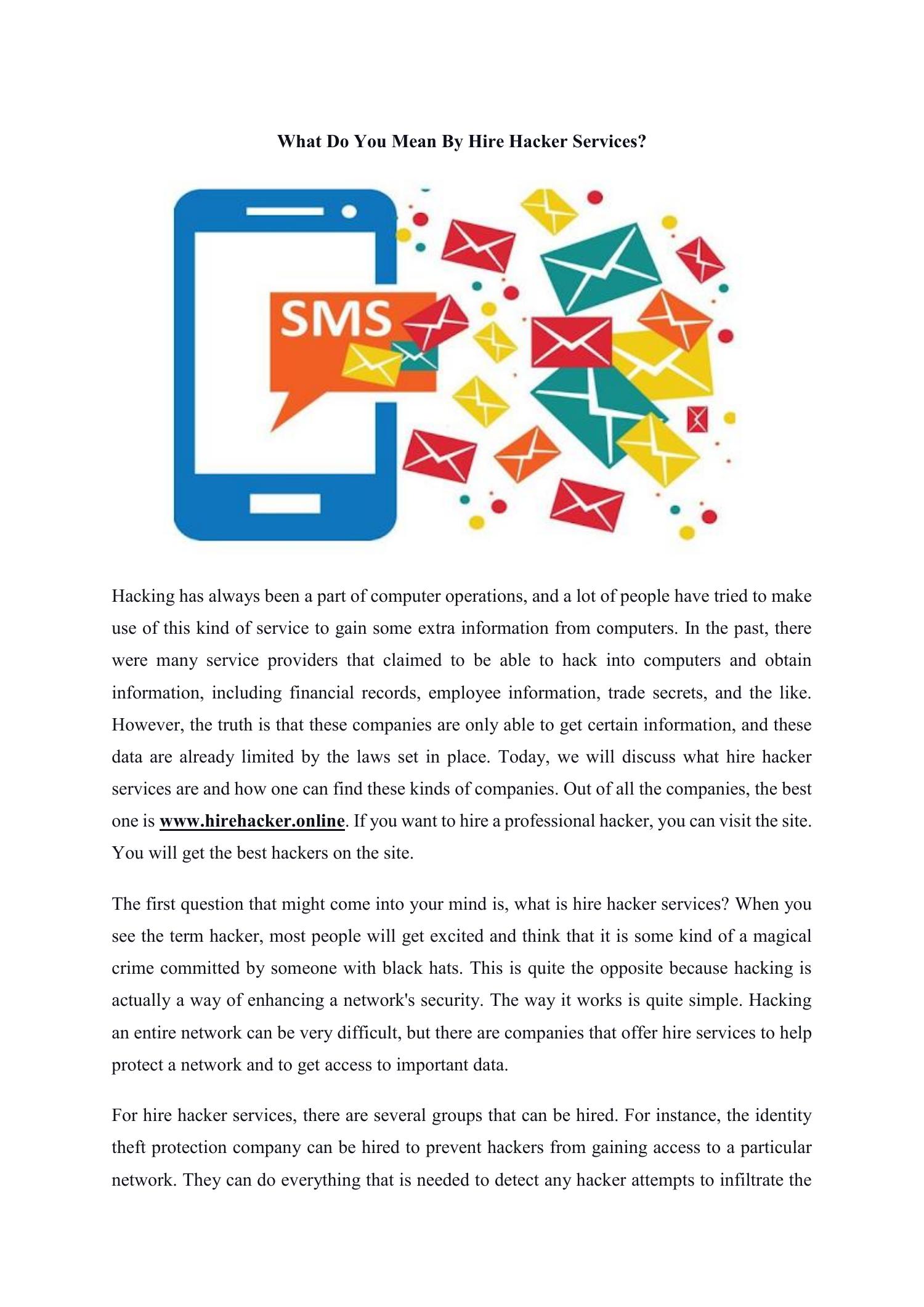 What Do You Mean By Hire Hacker Services?

SMS

Hacking has always been a part of computer operations, and a lot of people have tried to make use of this kind of service to gain some extra information from computers. In the past, there were many service providers that claimed to be able to hack into computers and obtain information, including financial records, employee information, trade secrets, and the like. However, the truth is that these companies are only able to get certain information, and these data are already limited by the laws set in place. Today, we will discuss what hire hacker services are and how one can find these kinds of companies. Out of all the companies, the best one is www.hirehacker.online. If you want to hire a professional hacker, you can visit the site. You will get the best hackers on the site.

The first question that might come into your mind is, what is hire hacker services? When you see the term hacker, most people will get excited and think that it is some kind of a magical crime committed by someone with black hats. This is quite the opposite because hacking is actually a way of enhancing a network's security. The way it works is quite simple. Hacking an entire network can be very difficult, but there are companies that offer hire services to help protect a network and to get access to important data.

For hire hacker services, there are several groups that can be hired. For instance, the identity theft protection company can be hired to prevent hackers from gaining access to a particular network. They can do everything that is needed to detect any hacker attempts to infiltrate the